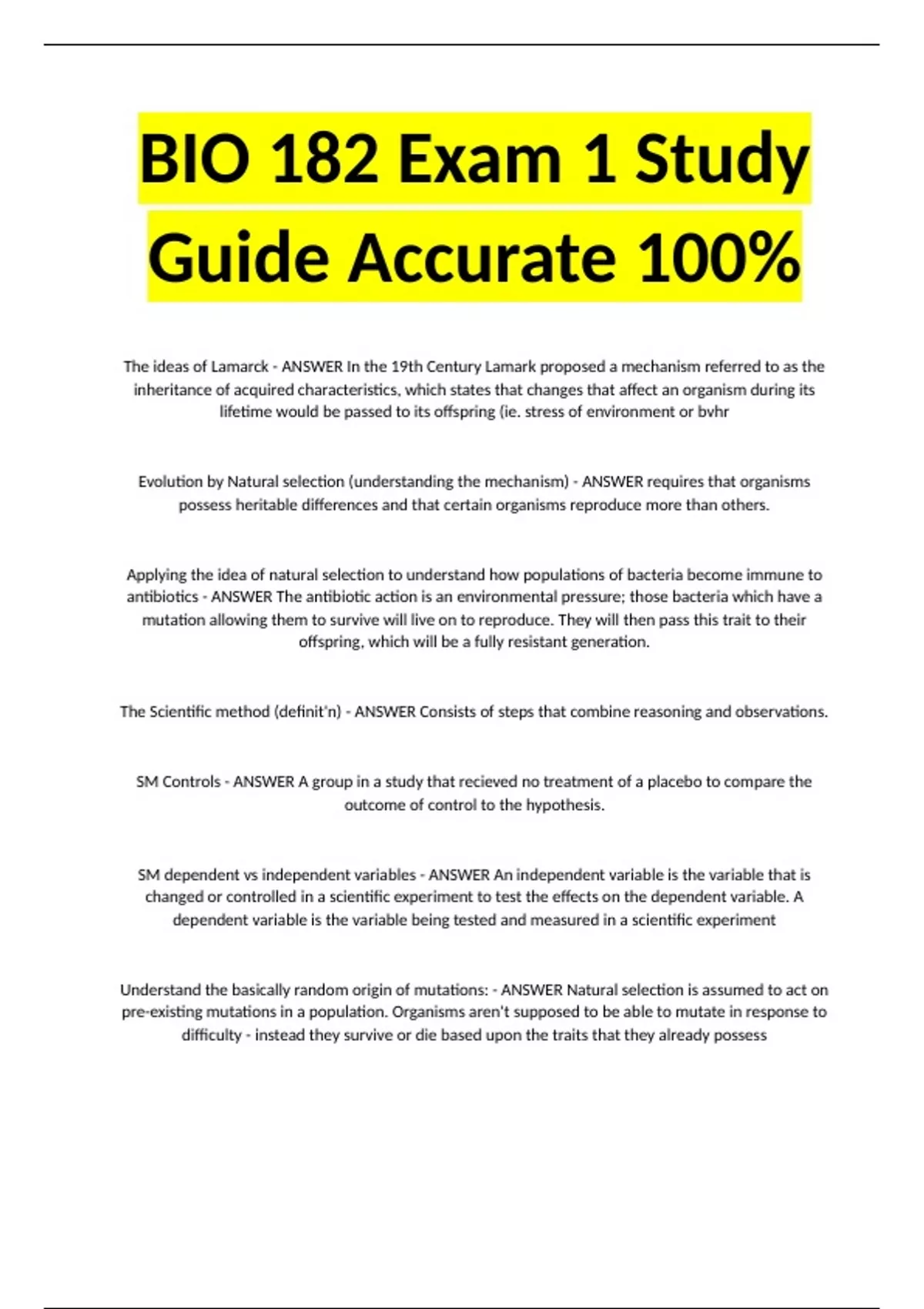 BIO 182 Exam 1 Study Guide Accurate 100%

The ideas of Lamarck - ANSWER In the 19th Century Lamark proposed a mechanism referred to as the inheritance of acquired characteristics, which states that changes that affect an organism during its lifetime would be passed to its offspring (ie. stress of environment or bvhr

Evolution by Natural selection (understanding the mechanism) - ANSWER requires that organisms possess heritable differences and that certain organisms reproduce more than others.

Applying the idea of natural selection to understand how populations of bacteria become immune to antibiotics - ANSWER The antibiotic action is an environmental pressure; those bacteria which have a mutation allowing them to survive will live on to reproduce. They will then pass this trait to their offspring, which will be a fully resistant generation.

The Scientific method (definit'n) - ANSWER Consists of steps that combine reasoning and observations.

SM Controls - ANSWER A group in a study that recieved no treatment of a placebo to compare the outcome of control to the hypothesis.

SM dependent vs independent variables - ANSWER An independent variable is the variable that is changed or controlled in a scientific experiment to test the effects on the dependent variable. A dependent variable is the variable being tested and measured in a scientific experiment

Understand the basically random origin of mutations: - ANSWER Natural selection is assumed to act on pre-existing mutations in a population. Organisms aren't supposed to be able to mutate in response to difficulty - instead they survive or die based upon the traits that they already possess